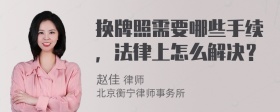 换牌照需要哪些手续，法律上怎么解决？

赵佳 律师
北京衡宁律师事务所